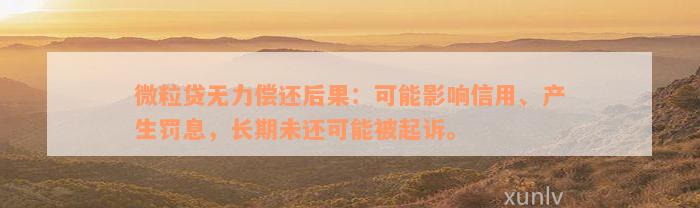 微粒贷无力偿还后果：可能影响信用、产生罚息，长期未还可能被起诉。

xunlv